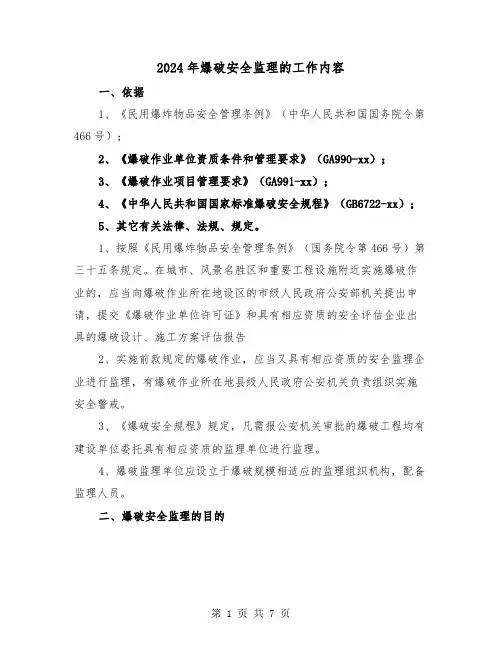 2024年爆破安全监理的工作内容

一、依据

1、《民用爆炸物品安全管理条例》（中华人民共和国国务院令第466号）；

2、《爆破作业单位资质条件和管理要求》（GA990-xx）；

3、《爆破作业项目管理要求》（GA991-xx）；

4、《中华人民共和国国家标准爆破安全规程》（GB6722-xx）；

5、其它有关法律、法规、规定。

1、按照《民用爆炸物品安全管理条例》（国务院令第466号）第三十五条规定。在城市、风景名胜区和重要工程设施附近实施爆破作业的，应当向爆破作业所在地设区的市级人民政府公安部机关提出申请，提交《爆破作业单位许可证》和具有相应资质的安全评估企业出具的爆破设计、施工方案评估报告

2、实施前款规定的爆破作业，应当又具有相应资质的安全监理企业进行监理，有爆破作业所在地县级人民政府公安机关负责组织实施安全警戒。

3、《爆破安全规程》规定，凡需报公安机关审批的爆破工程均有建设单位委托具有相应资质的监理单位进行监理。

4、爆破监理单位应设立于爆破规模相适应的监理组织机构，配备监理人员。

二、爆破安全监理的目的

第 1 页 共 7 页